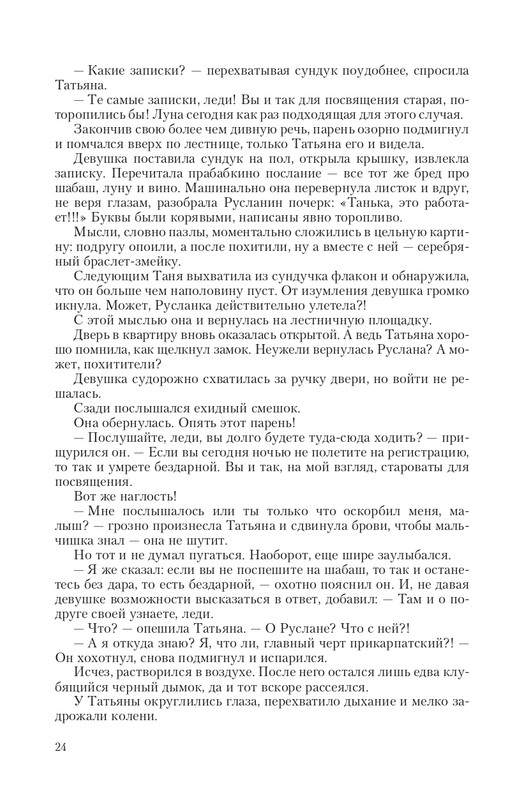 — Какие записки? — перехватывая сундук поудобнее, спросила Татьяна.
— Те самые записки, леди! Вы и так для посвящения старая, поторопились бы! Луна сегодня как раз подходящая для этого случая.
Закончив свою более чем дивную речь, парень озорно подмигнул и помчался вверх по лестнице, только Татьяна его и видела.
Девушка поставила сундук на пол, открыла крышку, извлекла записку. Перечитала прабабкино послание — все тот же бред про шабаш, луну и вино. Машинально она перевернула листок и вдруг, не веря глазам, разобрала Русланин почерк: «Танька, это работает!!!» Буквы были корявыми, написаны явно торопливо.
Мысли, словно пазлы, моментально сложились в цельную картину: подругу опоили, а после похитили, ну а вместе с ней — серебряный браслет-змейку.
Следующим Таня выхватила из сундучка флакон и обнаружила, что он больше чем наполовину пуст. От изумления девушка громко икнула. Может, Русланка действительно улетела?!
С этой мыслью она и вернулась на лестничную площадку.
Дверь в квартиру вновь оказалась открытой. А ведь Татьяна хорошо помнила, как щелкнул замок. Неужели вернулась Руслана? А может, похитители?
Девушка судорожно схватилась за ручку двери, но войти не решалась.
Сзади послышался ехидный смешок.
Она обернулась. Опять этот парень!
— Послушайте, леди, вы долго будете туда-сюда ходить? — прищурился он. — Если вы сегодня ночью не полетите на регистрацию, то так и умрете бездарной. Вы и так, на мой взгляд, староваты для посвящения.
Вот же наглость!
— Мне послышалось или ты только что оскорбил меня, малыш? — грозно произнесла Татьяна и сдвинула брови, чтобы мальчишка знал — она не шутит.
Но тот и не думал пугаться. Наоборот, еще шире заулыбался.
— Я же сказал: если вы не поспешите на шабаш, то так и останетесь без дара, то есть бездарной, — охотно пояснил он. И, не давая девушке возможности высказаться в ответ, добавил: — Там и о подруге своей узнаете, леди.
— Что? — опешила Татьяна. — О Руслане? Что с ней?!
— А я откуда знаю? Я, что ли, главный черт прикарпатский?! — Он хохотнул, снова подмигнул и испарился.
Исчез, растворился в воздухе. После него остался лишь едва клубящийся черный дымок, да и тот вскоре рассеялся.
У Татьяны округлились глаза, перехватило дыхание и мелко задрожали колени.

24